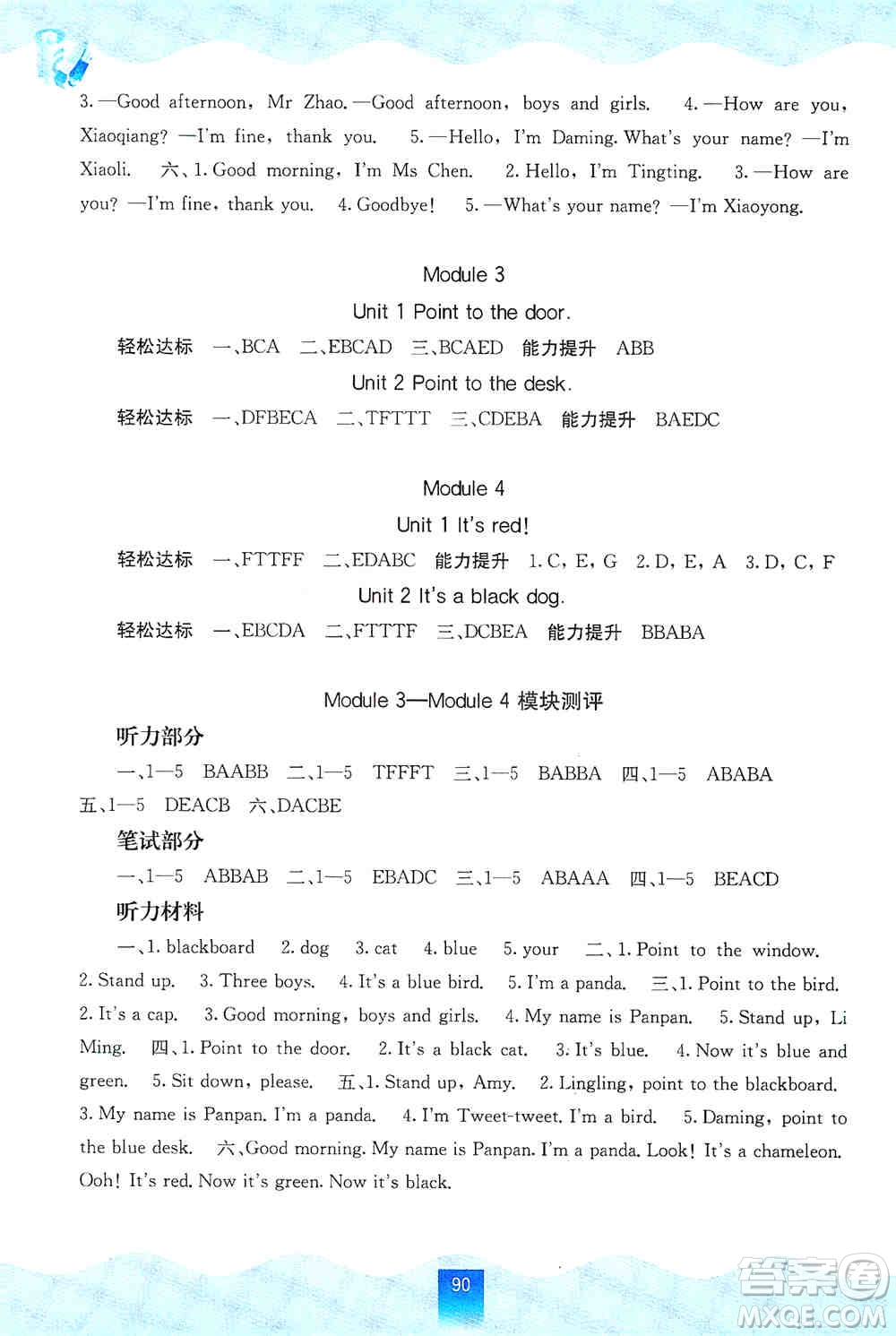 3. —Good afternoon, Mr Zhao. —Good afternoon, boys and girls. 4. —How are you, Xiaoqiang? —I'm fine, thank you. 5. —Hello, I'm Daming. What's your name? —I'm Xiaoli. 六、1. Good morning, I'm Ms Chen. 2. Hello, I'm Tingting. 3. —How are you? —I'm fine, thank you. 4. Goodbye! 5. —What's your name? —I'm Xiaoyong.

Module 3

Unit 1 Point to the door.

轻松达标 一、BCA 二、EBCAD 三、BCAED 能力提升 ABB

Unit 2 Point to the desk.

轻松达标 一、DFBECA 二、TFTTT 三、CDEBA 能力提升 BAEDC

Module 4

Unit 1 It's red!

轻松达标 一、FTTFF 二、EDABC 能力提升 1. C, E, G 2. D, E, A 3. D, C, F

Unit 2 It's a black dog.

轻松达标 一、EBCDA 二、FTTTF 三、DCBEA 能力提升 BBABA

Module 3—Module 4 模块测评

听力部分

一、1—5 BAABB 二、1—5 TFFFT 三、1—5 BABBA 四、1—5 ABABA 五、1—5 DEACB 六、DACBE

笔试部分

一、1—5 ABBAB 二、1—5 EBADC 三、1—5 ABAAA 四、1—5 BEACD

听力材料

一、1. blackboard 2. dog 3. cat 4. blue 5. your 二、1. Point to the window. 2. Stand up. 3. Three boys. 4. It's a blue bird. 5. I'm a panda. 三、1. Point to the bird. 2. It's a cap. 3. Good morning, boys and girls. 4. My name is Panpan. 5. Stand up, Li Ming. 四、1. Point to the door. 2. It's a black cat. 3. It's blue. 4. Now it's blue and green. 5. Sit down, please. 五、1. Stand up, Amy. 2. Lingling, point to the blackboard. 3. My name is Panpan. I'm a panda. 4. I'm Tweet-tweet. I'm a bird. 5. Daming, point to the blue desk. 六、Good morning. My name is Panpan. I'm a panda. Look! It's a chameleon. Ooh! It's red. Now it's green. Now it's black.

90

答案圈 MXQE.COM